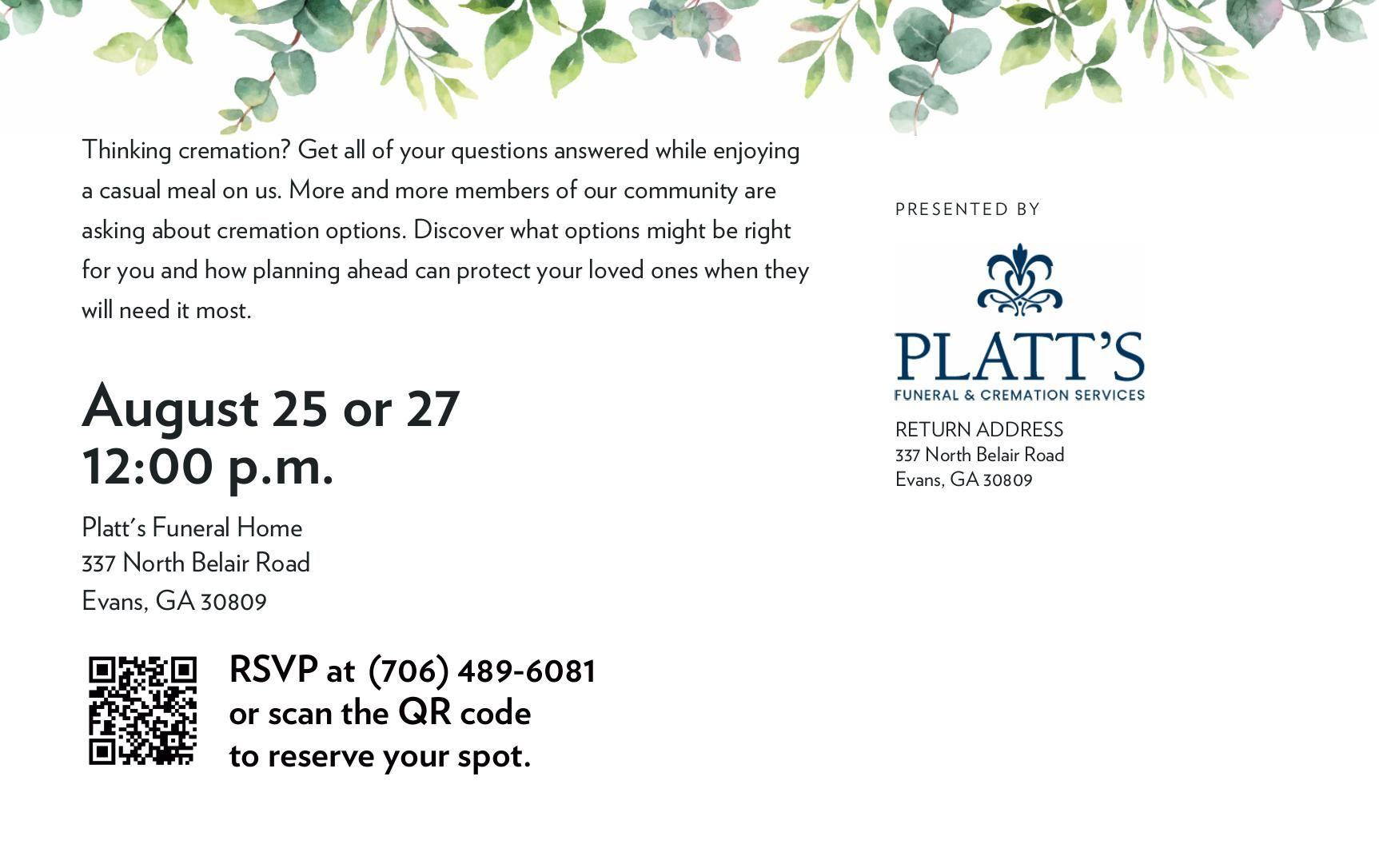 Thinking cremation? Get all of your questions answered while enjoying a casual meal on us. More and more members of our community are asking about cremation options. Discover what options might be right for you and how planning ahead can protect your loved ones when they will need it most.

August 25 or 27
12:00 p.m.

Platt's Funeral Home
337 North Belair Road
Evans, GA 30809

RSVP at (706) 489-6081
or scan the QR code
to reserve your spot.

PRESENTED BY

PLATT'S
FUNERAL & CREMATION SERVICES

RETURN ADDRESS
337 North Belair Road
Evans, GA 30809